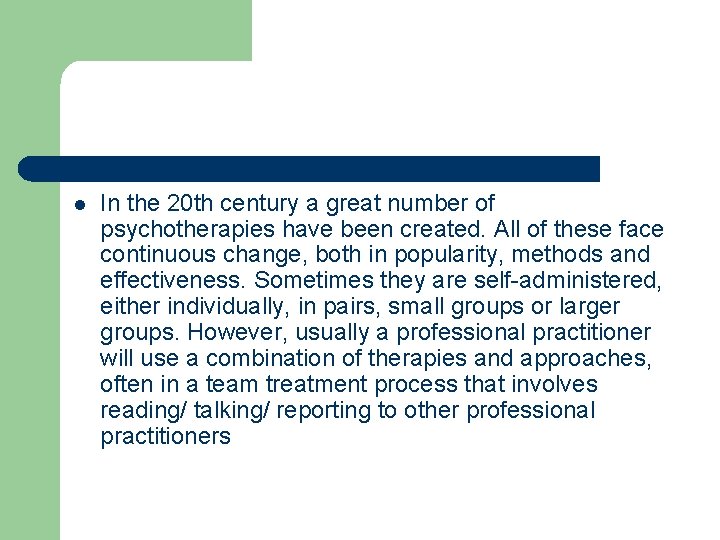 In the 20th century a great number of psychotherapies have been created. All of these face continuous change, both in popularity, methods and effectiveness. Sometimes they are self-administered, either individually, in pairs, small groups or larger groups. However, usually a professional practitioner will use a combination of therapies and approaches, often in a team treatment process that involves reading/ talking/ reporting to other professional practitioners